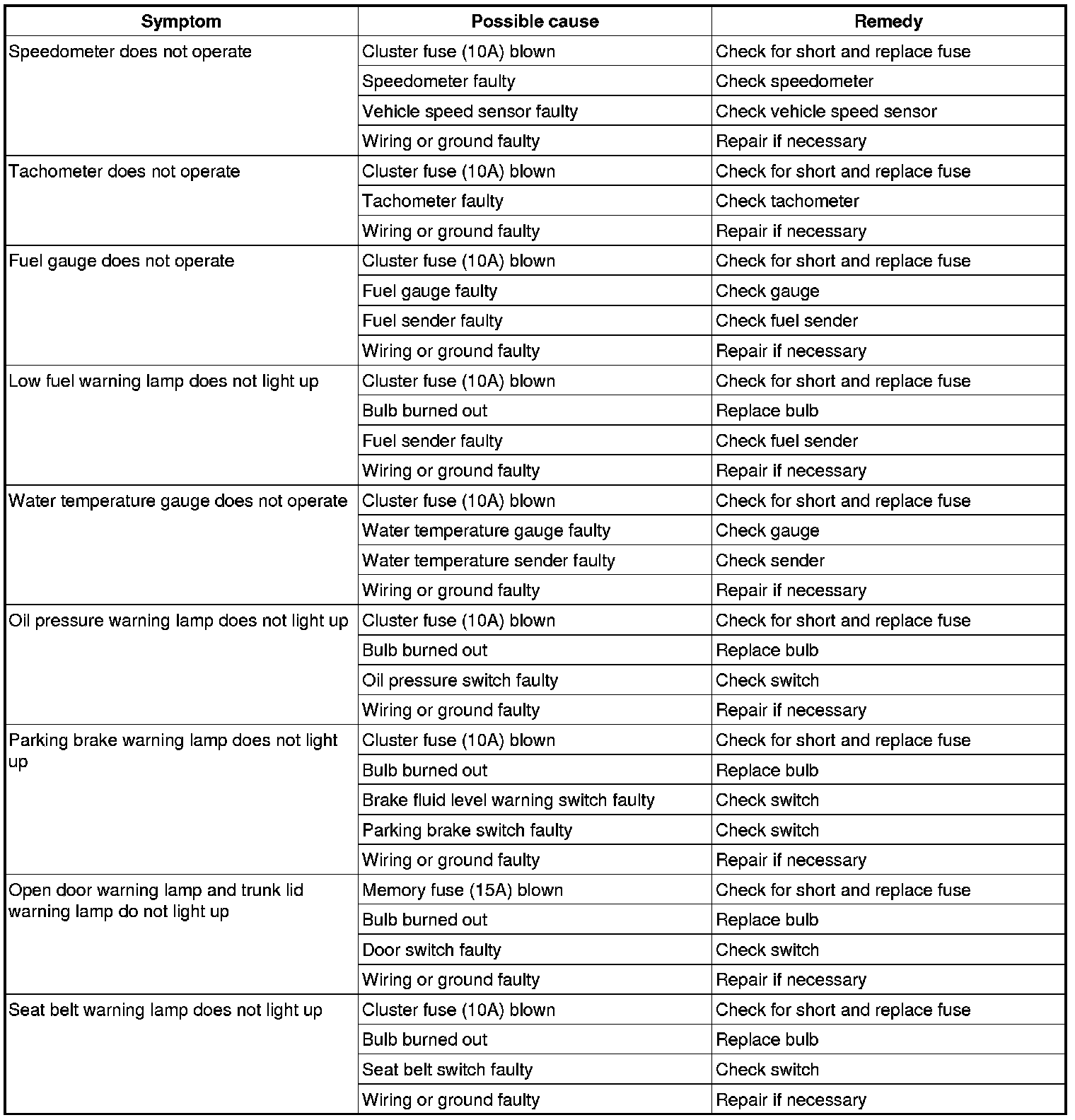 | Symptom | Possible cause | Remedy |
|---|---|---|
| Speedometer does not operate | Cluster fuse (10A) blown | Check for short and replace fuse |
| | Speedometer faulty | Check speedometer |
| | Vehicle speed sensor faulty | Check vehicle speed sensor |
| | Wiring or ground faulty | Repair if necessary |
| Tachometer does not operate | Cluster fuse (10A) blown | Check for short and replace fuse |
| | Tachometer faulty | Check tachometer |
| | Wiring or ground faulty | Repair if necessary |
| Fuel gauge does not operate | Cluster fuse (10A) blown | Check for short and replace fuse |
| | Fuel gauge faulty | Check gauge |
| | Fuel sender faulty | Check fuel sender |
| | Wiring or ground faulty | Repair if necessary |
| Low fuel warning lamp does not light up | Cluster fuse (10A) blown | Check for short and replace fuse |
| | Bulb burned out | Replace bulb |
| | Fuel sender faulty | Check fuel sender |
| | Wiring or ground faulty | Repair if necessary |
| Water temperature gauge does not operate | Cluster fuse (10A) blown | Check for short and replace fuse |
| | Water temperature gauge faulty | Check gauge |
| | Water temperature sender faulty | Check sender |
| | Wiring or ground faulty | Repair if necessary |
| Oil pressure warning lamp does not light up | Cluster fuse (10A) blown | Check for short and replace fuse |
| | Bulb burned out | Replace bulb |
| | Oil pressure switch faulty | Check switch |
| | Wiring or ground faulty | Repair if necessary |
| Parking brake warning lamp does not light up | Cluster fuse (10A) blown | Check for short and replace fuse |
| | Bulb burned out | Replace bulb |
| | Brake fluid level warning switch faulty | Check switch |
| | Parking brake switch faulty | Check switch |
| | Wiring or ground faulty | Repair if necessary |
| Open door warning lamp and trunk lid warning lamp do not light up | Memory fuse (15A) blown | Check for short and replace fuse |
| | Bulb burned out | Replace bulb |
| | Door switch faulty | Check switch |
| | Wiring or ground faulty | Repair if necessary |
| Seat belt warning lamp does not light up | Cluster fuse (10A) blown | Check for short and replace fuse |
| | Bulb burned out | Replace bulb |
| | Seat belt switch faulty | Check switch |
| | Wiring or ground faulty | Repair if necessary |